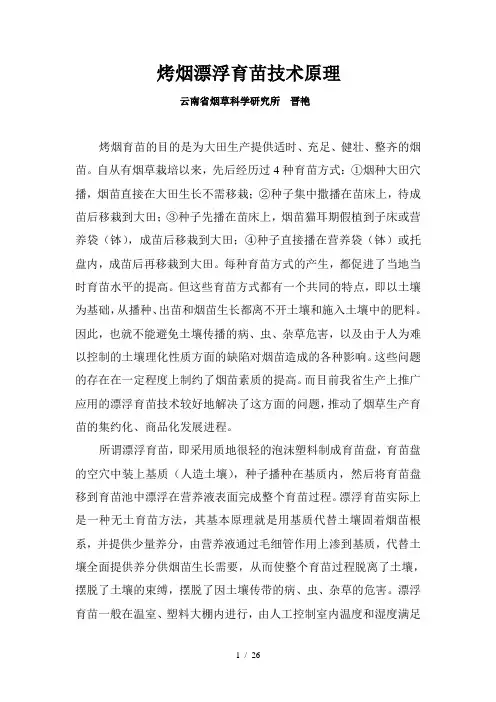 烤烟漂浮育苗技术原理

云南省烟草科学研究所　晋艳

烤烟育苗的目的是为大田生产提供适时、充足、健壮、整齐的烟苗。自从有烟草栽培以来，先后经历过 4 种育苗方式：①烟种大田穴播，烟苗直接在大田生长不需移栽；②种子集中撒播在苗床上，待成苗后移栽到大田；③种子先播在苗床上，烟苗猫耳期假植到子床或营养袋（钵），成苗后移栽到大田；④种子直接播在营养袋（钵）或托盘内，成苗后再移栽到大田。每种育苗方式的产生，都促进了当地当时育苗水平的提高。但这些育苗方式都有一个共同的特点，即以土壤为基础，从播种、出苗和烟苗生长都离不开土壤和施入土壤中的肥料。因此，也就不能避免土壤传播的病、虫、杂草危害，以及由于人为难以控制的土壤理化性质方面的缺陷对烟苗造成的各种影响。这些问题的存在在一定程度上制约了烟苗素质的提高。而目前我省生产上推广应用的漂浮育苗技术较好地解决了这方面的问题，推动了烟草生产育苗的集约化、商品化发展进程。

所谓漂浮育苗，即采用质地很轻的泡沫塑料制成育苗盘，育苗盘的空穴中装上基质（人造土壤），种子播种在基质内，然后将育苗盘移到育苗池中漂浮在营养液表面完成整个育苗过程。漂浮育苗实际上是一种无土育苗方法，其基本原理就是用基质代替土壤固着烟苗根系，并提供少量养分，由营养液通过毛细管作用上渗到基质，代替土壤全面提供养分供烟苗生长需要，从而使整个育苗过程脱离了土壤，摆脱了土壤的束缚，摆脱了因土壤传带的病、虫、杂草的危害。漂浮育苗一般在温室、塑料大棚内进行，由人工控制室内温度和湿度满足

1 / 26